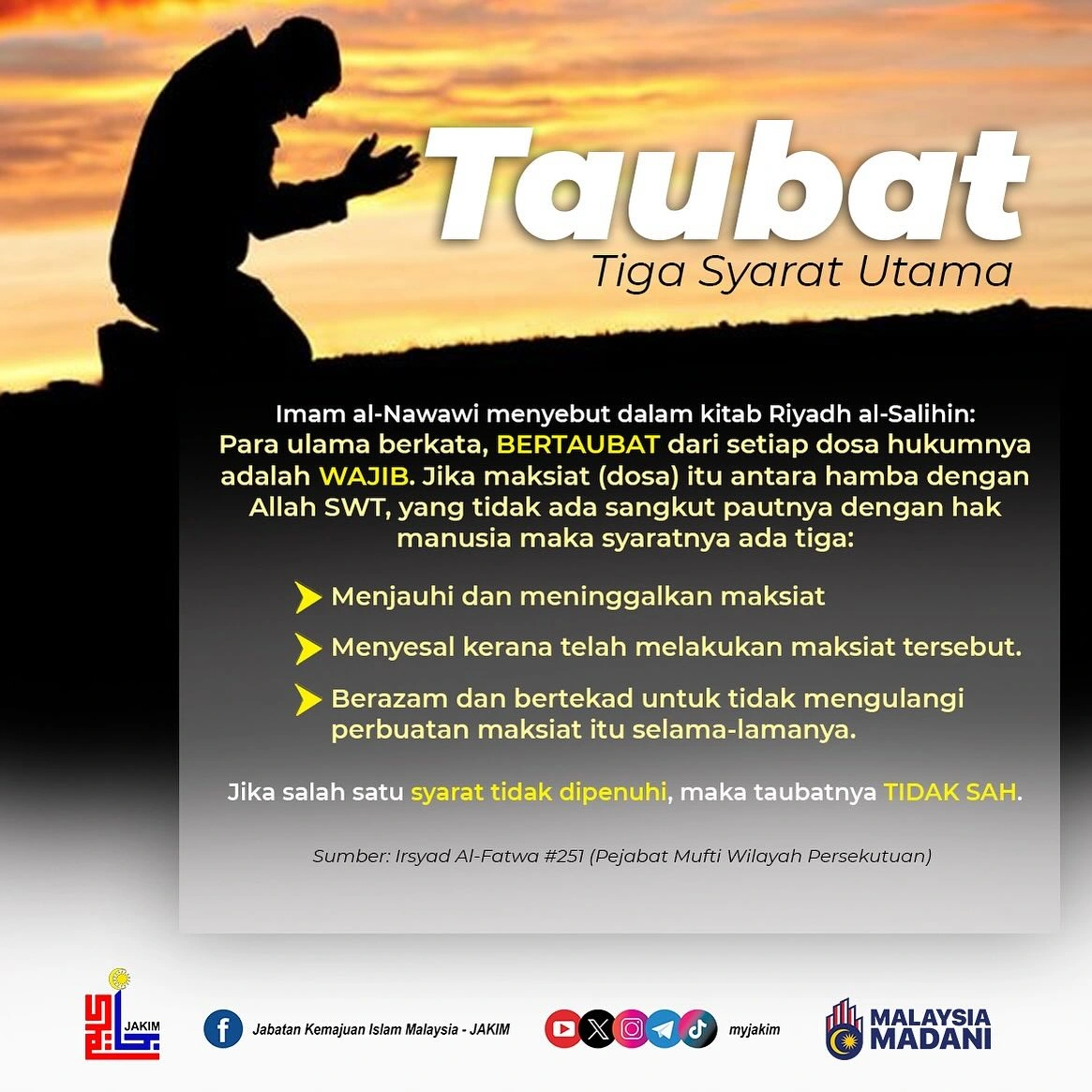 Taubat
Tiga Syarat Utama

Imam al-Nawawi menyebut dalam kitab Riyadh al-Salihin:
Para ulama berkata, BERTAUBAT dari setiap dosa hukumnya adalah WAJIB. Jika maksiat (dosa) itu antara hamba dengan Allah SWT, yang tidak ada sangkut pautnya dengan hak manusia maka syaratnya ada tiga:

Menjauhi dan meninggalkan maksiat

Menyesal kerana telah melakukan maksiat tersebut.

Berazam dan bertekad untuk tidak mengulangi perbuatan maksiat itu selama-lamanya.

Jika salah satu syarat tidak dipenuhi, maka taubatnya TIDAK SAH.

Sumber: Irsyad Al-Fatwa #251 (Pejabat Mufti Wilayah Persekutuan)

JAKIM

Jabatan Kemajuan Islam Malaysia - JAKIM

myjakim

MALAYSIA MADANI